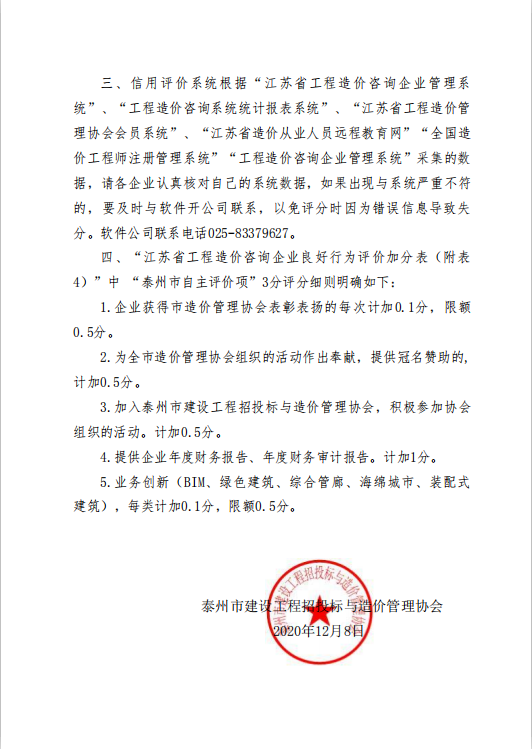 三、信用评价系统根据“江苏省工程造价咨询企业管理系统”、“工程造价咨询系统统计报表系统”、“江苏省工程造价管理协会会员系统”、“江苏省造价从业人员远程教育网”“全国造价工程师注册管理系统”“工程造价咨询企业管理系统”采集的数据，请各企业认真核对自己的系统数据，如果出现与系统严重不符的，要及时与软件开公司联系，以免评分时因为错误信息导致失分。软件公司联系电话025-83379627。

四、“江苏省工程造价咨询企业良好行为评价加分表（附表4）”中 “泰州市自主评价项”3分评分细则明确如下：

1.企业获得市造价管理协会表彰表扬的每次计加0.1分，限额0.5分。

2.为全市造价管理协会组织的活动作出奉献，提供冠名赞助的，计加0.5分。

3.加入泰州市建设工程招投标与造价管理协会，积极参加协会组织的活动。计加0.5分。

4.提供企业年度财务报告、年度财务审计报告。计加1分。

5.业务创新（BIM、绿色建筑、综合管廊、海绵城市、装配式建筑），每类计加0.1分，限额0.5分。

泰州市建设工程招投标与造价管理协会
2020年12月8日

泰州市建设工程招投标与造价管理协会